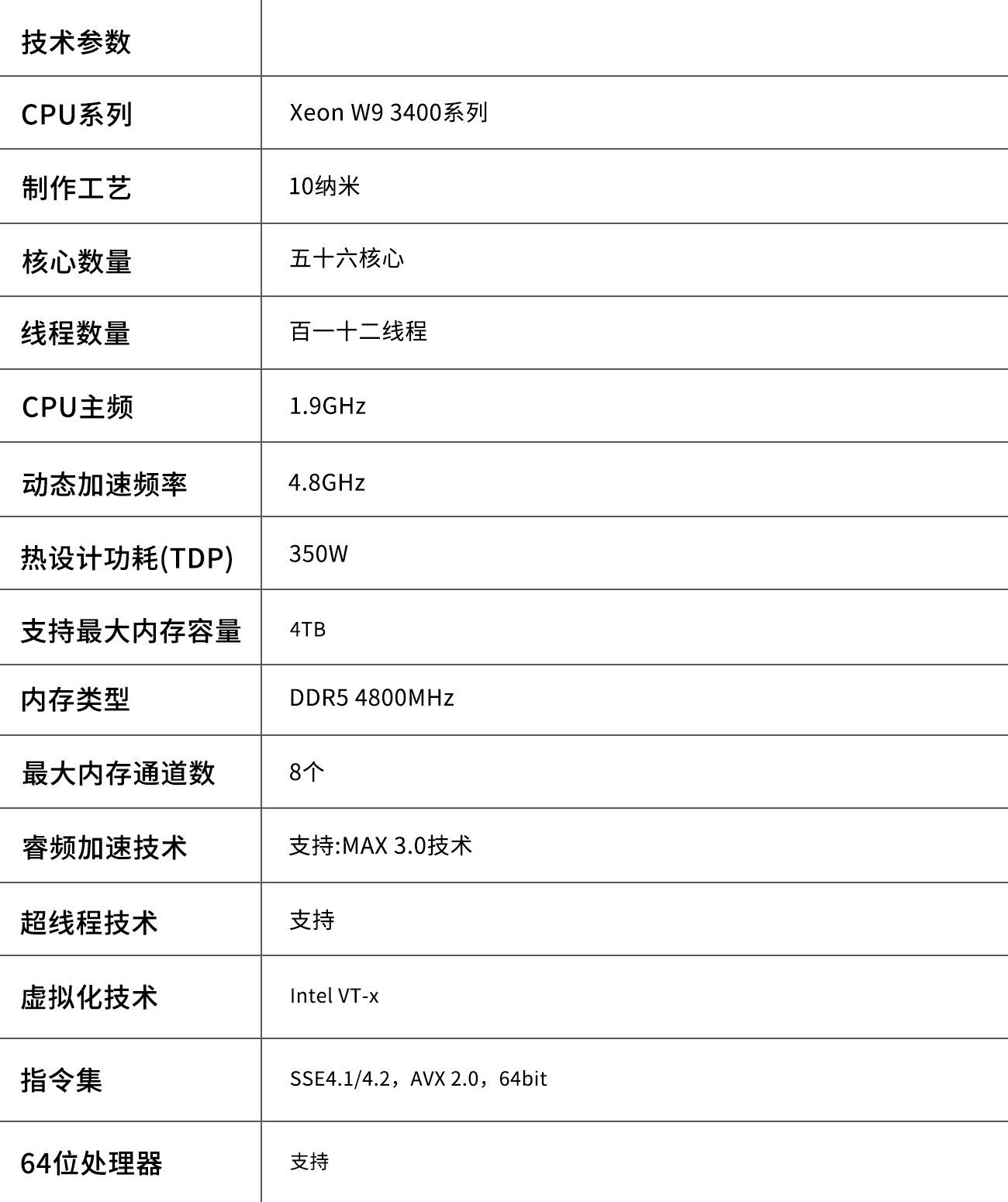 | 技术参数 | |
|---|---|
| CPU系列 | Xeon W9 3400系列 |
| 制作工艺 | 10纳米 |
| 核心数量 | 五十六核心 |
| 线程数量 | 百一十二线程 |
| CPU主频 | 1.9GHz |
| 动态加速频率 | 4.8GHz |
| 热设计功耗(TDP) | 350W |
| 支持最大内存容量 | 4TB |
| 内存类型 | DDR5 4800MHz |
| 最大内存通道数 | 8个 |
| 睿频加速技术 | 支持:MAX 3.0技术 |
| 超线程技术 | 支持 |
| 虚拟化技术 | Intel VT-x |
| 指令集 | SSE4.1/4.2，AVX 2.0，64bit |
| 64位处理器 | 支持 |